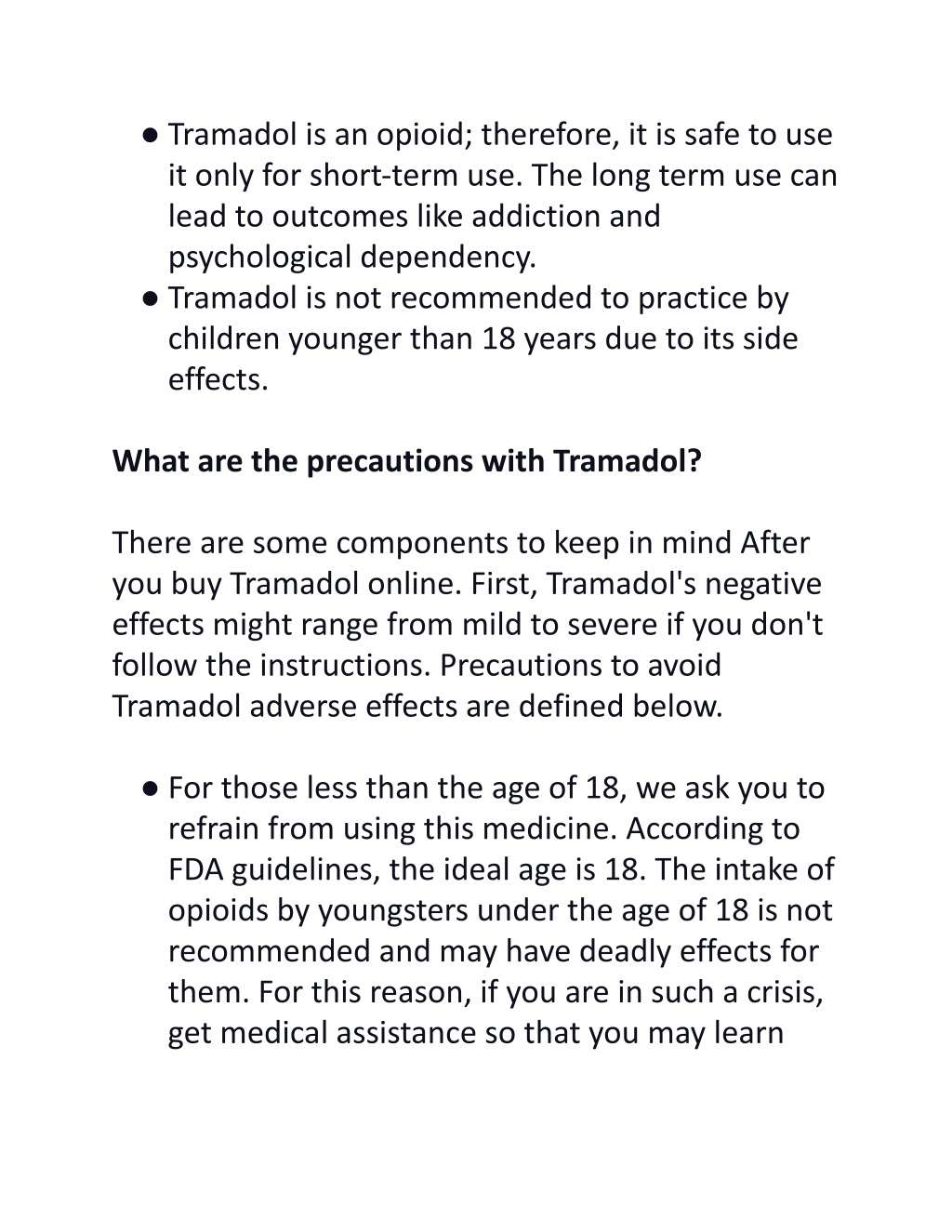 ● Tramadol is an opioid; therefore, it is safe to use it only for short-term use. The long term use can lead to outcomes like addiction and psychological dependency.
● Tramadol is not recommended to practice by children younger than 18 years due to its side effects.

What are the precautions with Tramadol?

There are some components to keep in mind After you buy Tramadol online. First, Tramadol's negative effects might range from mild to severe if you don't follow the instructions. Precautions to avoid Tramadol adverse effects are defined below.

● For those less than the age of 18, we ask you to refrain from using this medicine. According to FDA guidelines, the ideal age is 18. The intake of opioids by youngsters under the age of 18 is not recommended and may have deadly effects for them. For this reason, if you are in such a crisis, get medical assistance so that you may learn